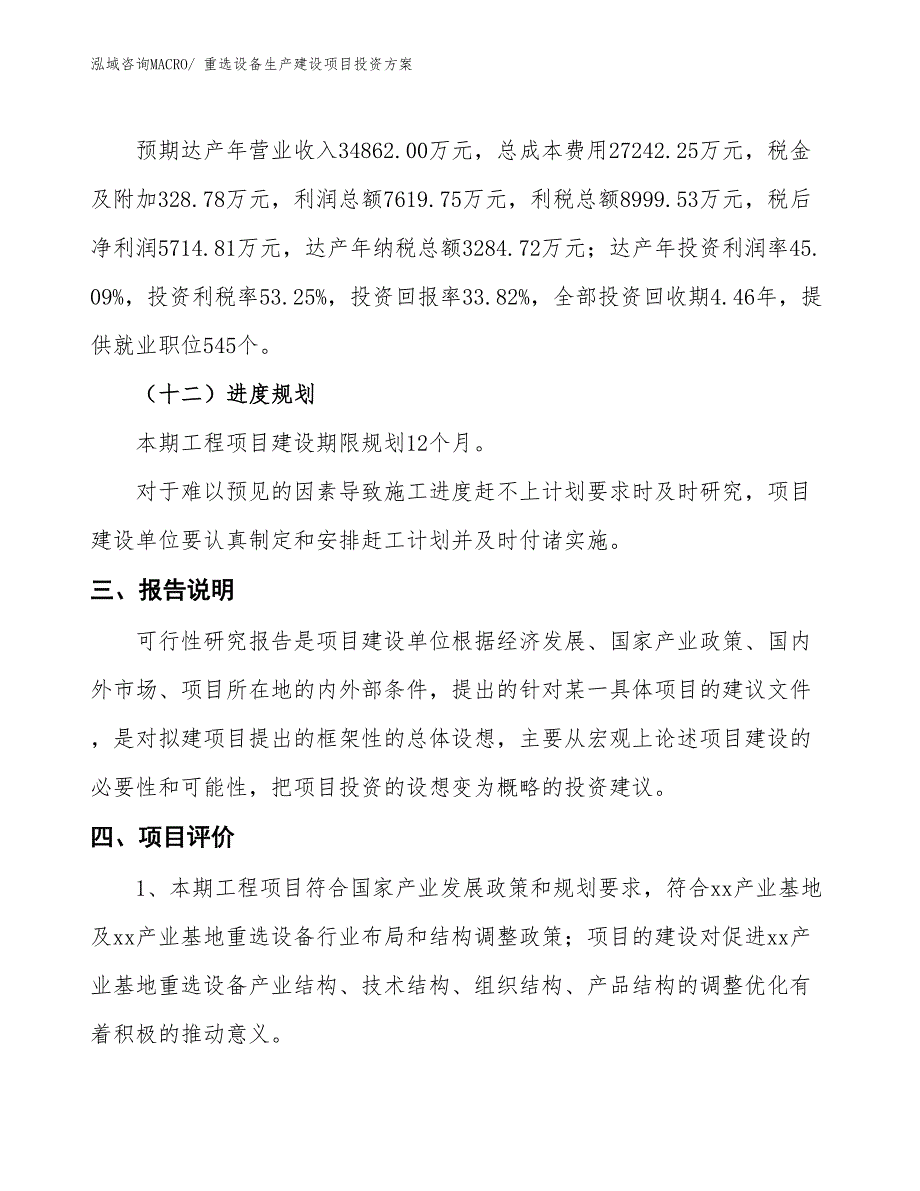 泓域咨询MACRO/ 重选设备生产建设项目投资方案

预期达产年营业收入34862.00万元，总成本费用27242.25万元，税金及附加328.78万元，利润总额7619.75万元，利税总额8999.53万元，税后净利润5714.81万元，达产年纳税总额3284.72万元；达产年投资利润率45.09%，投资利税率53.25%，投资回报率33.82%，全部投资回收期4.46年，提供就业职位545个。

（十二）进度规划

本期工程项目建设期限规划12个月。

对于难以预见的因素导致施工进度赶不上计划要求时及时研究，项目建设单位要认真制定和安排赶工计划并及时付诸实施。

三、报告说明

可行性研究报告是项目建设单位根据经济发展、国家产业政策、国内外市场、项目所在地的内外部条件，提出的针对某一具体项目的建议文件，是对拟建项目提出的框架性的总体设想，主要从宏观上论述项目建设的必要性和可能性，把项目投资的设想变为概略的投资建议。

四、项目评价

1、本期工程项目符合国家产业发展政策和规划要求，符合xx产业基地及xx产业基地重选设备行业布局和结构调整政策；项目的建设对促进xx产业基地重选设备产业结构、技术结构、组织结构、产品结构的调整优化有着积极的推动意义。